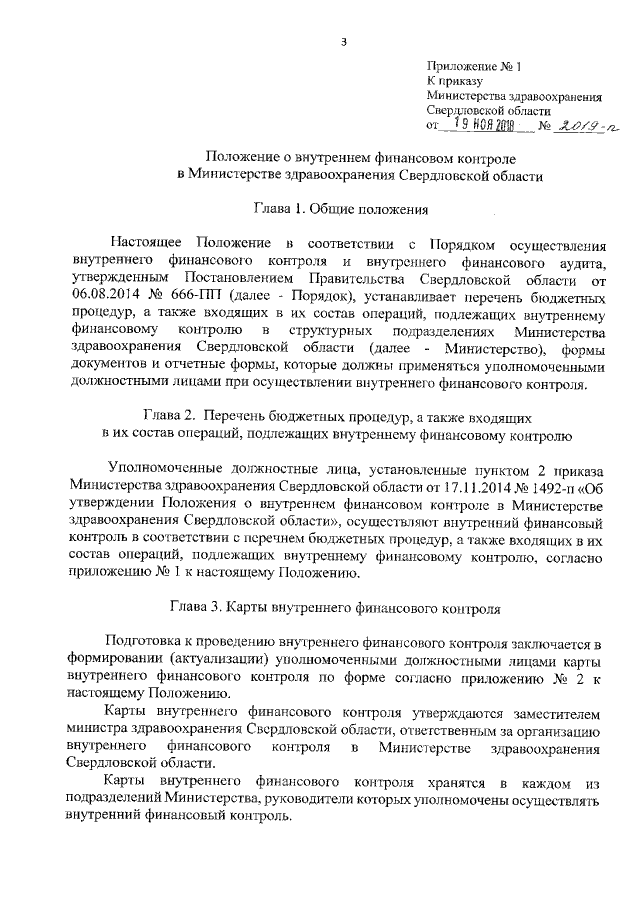 3

Приложение № 1
К приказу
Министерства здравоохранения
Свердловской области
от 19 НОЯ 2018 № 2019-п

Положение о внутреннем финансовом контроле
в Министерстве здравоохранения Свердловской области

Глава 1. Общие положения

Настоящее Положение в соответствии с Порядком осуществления внутреннего финансового контроля и внутреннего финансового аудита, утвержденным Постановлением Правительства Свердловской области от 06.08.2014 № 666-ПП (далее - Порядок), устанавливает перечень бюджетных процедур, а также входящих в их состав операций, подлежащих внутреннему финансовому контролю в структурных подразделениях Министерства здравоохранения Свердловской области (далее - Министерство), формы документов и отчетные формы, которые должны применяться уполномоченными должностными лицами при осуществлении внутреннего финансового контроля.

Глава 2. Перечень бюджетных процедур, а также входящих
в их состав операций, подлежащих внутреннему финансовому контролю

Уполномоченные должностные лица, установленные пунктом 2 приказа Министерства здравоохранения Свердловской области от 17.11.2014 № 1492-п «Об утверждении Положения о внутреннем финансовом контроле в Министерстве здравоохранения Свердловской области», осуществляют внутренний финансовый контроль в соответствии с перечнем бюджетных процедур, а также входящих в их состав операций, подлежащих внутреннему финансовому контролю, согласно приложению № 1 к настоящему Положению.

Глава 3. Карты внутреннего финансового контроля

Подготовка к проведению внутреннего финансового контроля заключается в формировании (актуализации) уполномоченными должностными лицами карты внутреннего финансового контроля по форме согласно приложению № 2 к настоящему Положению.

Карты внутреннего финансового контроля утверждаются заместителем министра здравоохранения Свердловской области, ответственным за организацию внутреннего финансового контроля в Министерстве здравоохранения Свердловской области.

Карты внутреннего финансового контроля хранятся в каждом из подразделений Министерства, руководители которых уполномочены осуществлять внутренний финансовый контроль.